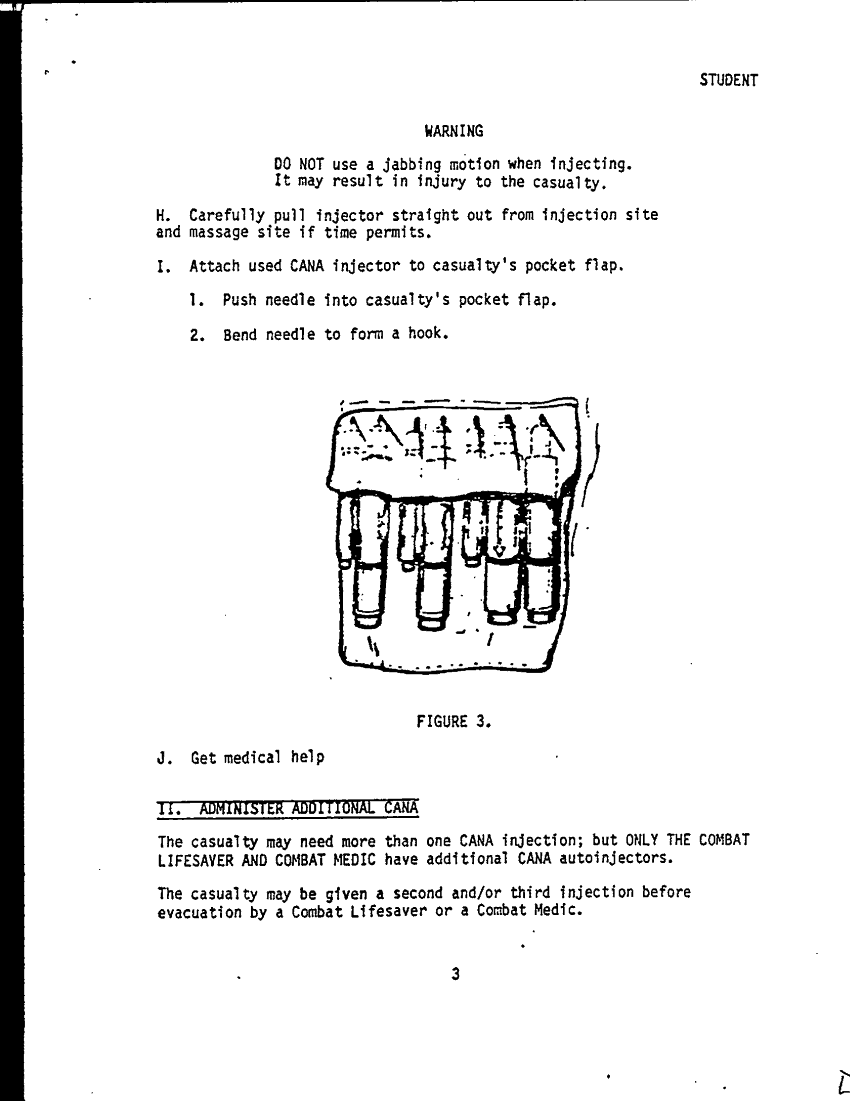 STUDENT

WARNING

DO NOT use a jabbing motion when injecting. It may result in injury to the casualty.

H. Carefully pull injector straight out from injection site and massage site if time permits.

I. Attach used CANA injector to casualty's pocket flap.

1. Push needle into casualty's pocket flap.

2. Bend needle to form a hook.

FIGURE 3.

J. Get medical help

II. ADMINISTER ADDITIONAL CANA

The casualty may need more than one CANA injection; but ONLY THE COMBAT LIFESAVER AND COMBAT MEDIC have additional CANA autoinjectors.

The casualty may be given a second and/or third injection before evacuation by a Combat Lifesaver or a Combat Medic.

3